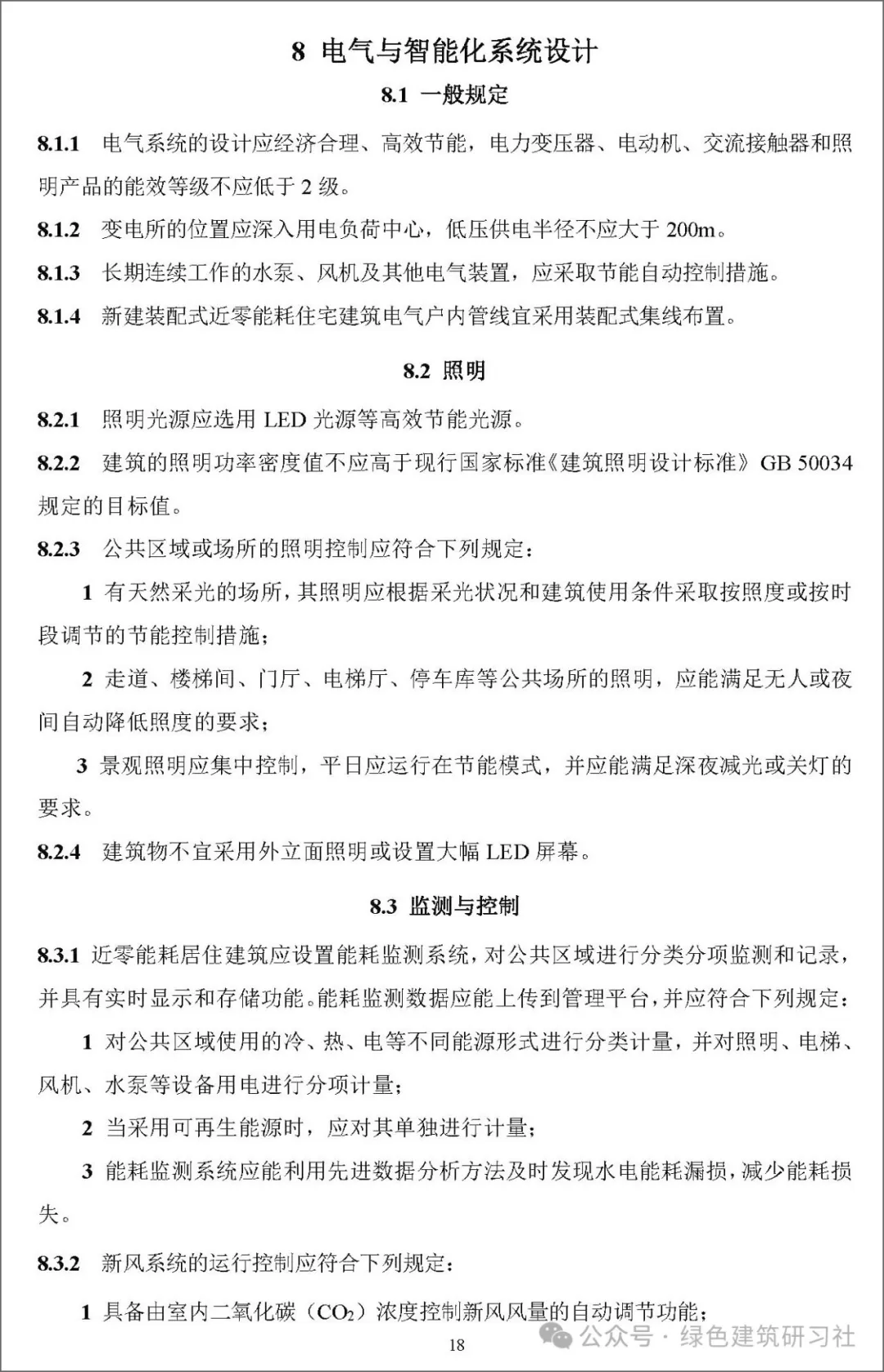 8 电气与智能化系统设计

8.1 一般规定

8.1.1 电气系统的设计应经济合理、高效节能，电力变压器、电动机、交流接触器和照明产品的能效等级不应低于 2 级。

8.1.2 变电所的位置应深入用电负荷中心，低压供电半径不应大于 200m。

8.1.3 长期连续工作的水泵、风机及其他电气装置，应采取节能自动控制措施。

8.1.4 新建装配式近零能耗住宅建筑电气户内管线宜采用装配式集线布置。

8.2 照明

8.2.1 照明光源应选用 LED 光源等高效节能光源。

8.2.2 建筑的照明功率密度值不应高于现行国家标准《建筑照明设计标准》GB 50034 规定的目标值。

8.2.3 公共区域或场所的照明控制应符合下列规定：

1 有天然采光的场所，其照明应根据采光状况和建筑使用条件采取按照度或按时段调节的节能控制措施；

2 走道、楼梯间、门厅、电梯厅、停车库等公共场所的照明，应能满足无人或夜间自动降低照度的要求；

3 景观照明应集中控制，平日应运行在节能模式，并应能满足深夜减光或关灯的要求。

8.2.4 建筑物不宜采用外立面照明或设置大幅 LED 屏幕。

8.3 监测与控制

8.3.1 近零能耗居住建筑应设置能耗监测系统，对公共区域进行分类分项监测和记录，并具有实时显示和存储功能。能耗监测数据应能上传到管理平台，并应符合下列规定：

1 对公共区域使用的冷、热、电等不同能源形式进行分类计量，并对照明、电梯、风机、水泵等设备用电进行分项计量；

2 当采用可再生能源时，应对其单独进行计量；

3 能耗监测系统应能利用先进数据分析方法及时发现水电能耗漏损，减少能耗损失。

8.3.2 新风系统的运行控制应符合下列规定：

1 具备由室内二氧化碳（$CO_2$）浓度控制新风风量的自动调节功能；

18

公众号 · 绿色建筑研习社